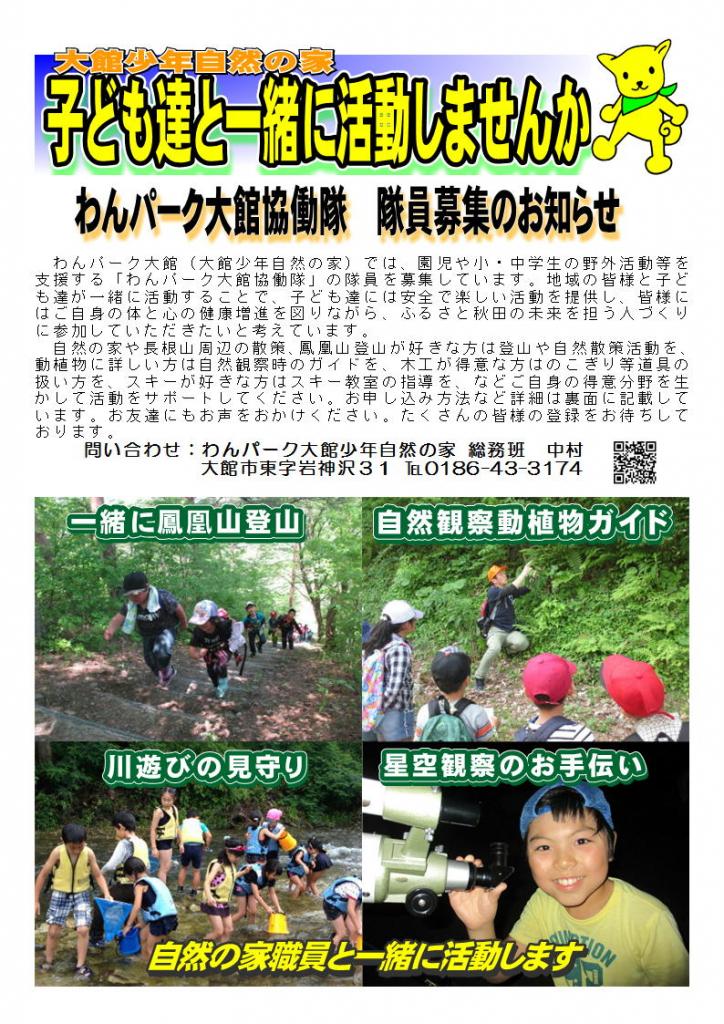 大館少年自然の家

子ども達と一緒に活動しませんか

わんパーク大館協働隊　隊員募集のお知らせ

わんパーク大館（大館少年自然の家）では、園児や小・中学生の野外活動等を支援する「わんパーク大館協働隊」の隊員を募集しています。地域の皆様と子ども達が一緒に活動することで、子ども達には安全で楽しい活動を提供し、皆様にはご自身の体と心の健康増進を図りながら、ふるさと秋田の未来を担う人づくりに参加していただきたいと考えています。

自然の家や長根山周辺の散策、鳳凰山登山が好きな方は登山や自然散策活動を、動植物に詳しい方は自然観察時のガイドを、木工が得意な方はのこぎり等道具の扱い方を、スキーが好きな方はスキー教室の指導を、などご自身の得意分野を生かして活動をサポートしてください。お申し込み方法など詳細は裏面に記載しています。お友達にもお声をおかけください。たくさんの皆様の登録をお待ちしております。

問い合わせ：わんパーク大館少年自然の家　総務班　中村
大館市東字岩神沢３１　℡0186-43-3174

一緒に鳳凰山登山

自然観察動植物ガイド

川遊びの見守り

星空観察のお手伝い

自然の家職員と一緒に活動します